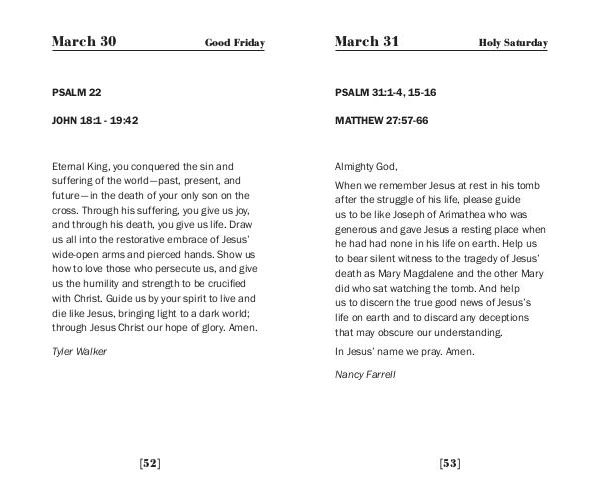 March 30 Good Friday

PSALM 22

JOHN 18:1 - 19:42

Eternal King, you conquered the sin and suffering of the world—past, present, and future—in the death of your only son on the cross. Through his suffering, you give us joy, and through his death, you give us life. Draw us all into the restorative embrace of Jesus' wide-open arms and pierced hands. Show us how to love those who persecute us, and give us the humility and strength to be crucified with Christ. Guide us by your spirit to live and die like Jesus, bringing light to a dark world; through Jesus Christ our hope of glory. Amen.

Tyler Walker

[52]

March 31 Holy Saturday

PSALM 31:1-4, 15-16

MATTHEW 27:57-66

Almighty God,

When we remember Jesus at rest in his tomb after the struggle of his life, please guide us to be like Joseph of Arimathea who was generous and gave Jesus a resting place when he had had none in his life on earth. Help us to bear silent witness to the tragedy of Jesus' death as Mary Magdalene and the other Mary did who sat watching the tomb. And help us to discern the true good news of Jesus's life on earth and to discard any deceptions that may obscure our understanding.

In Jesus' name we pray. Amen.

Nancy Farrell

[53]